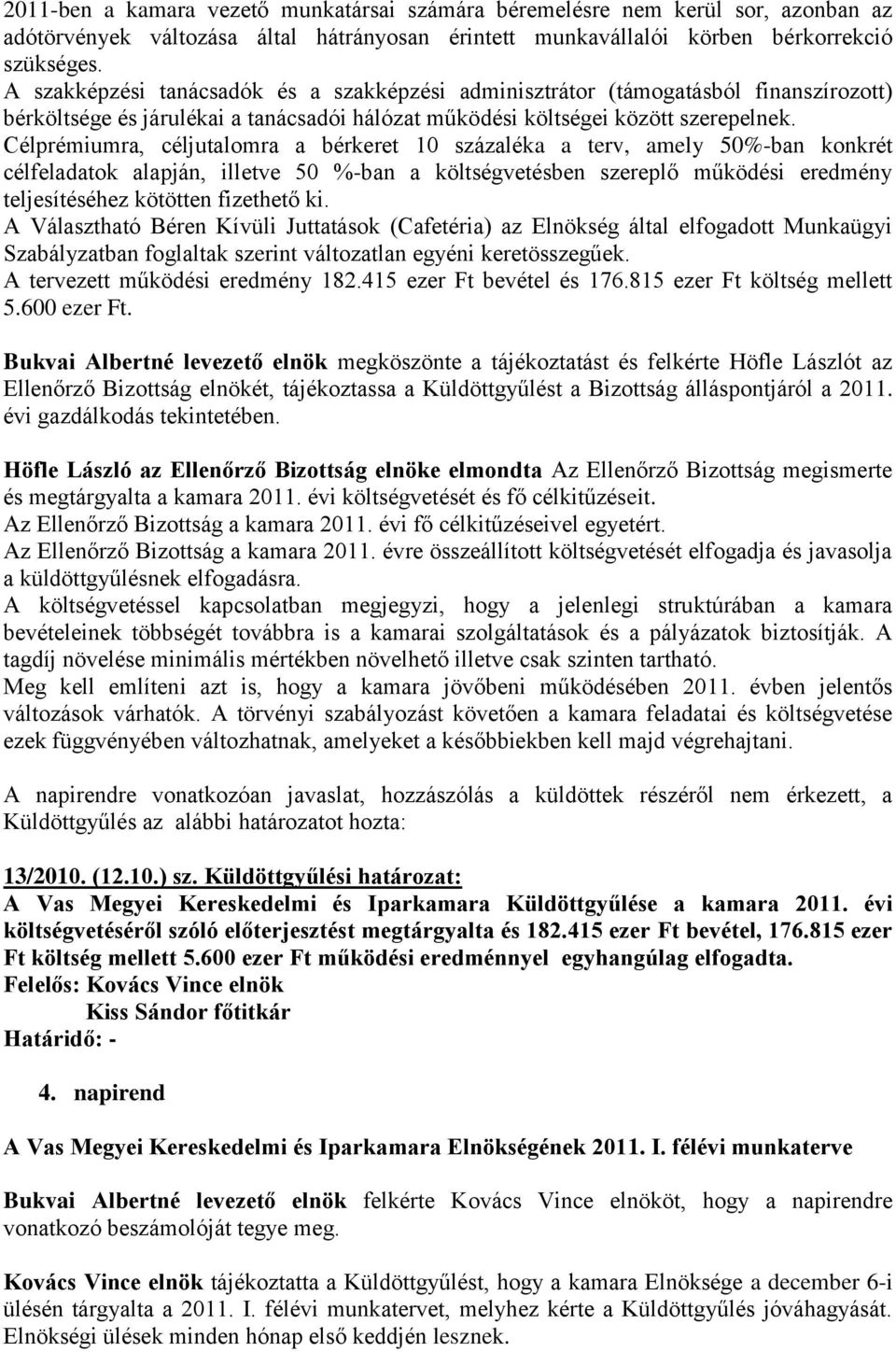 2011-ben a kamara vezető munkatársai számára béremelésre nem kerül sor, azonban az adótörvények változása által hátrányosan érintett munkavállalói körben bérkorrekció szükséges.
A szakképzési tanácsadók és a szakképzési adminisztrátor (támogatásból finanszírozott) bérköltsége és járulékai a tanácsadói hálózat működési költségei között szerepelnek.
Célprémiumra, céljutalomra a bérkeret 10 százaléka a terv, amely 50%-ban konkrét célfeladatok alapján, illetve 50 %-ban a költségvetésben szereplő működési eredmény teljesítéséhez kötötten fizethető ki.
A Választható Béren Kívüli Juttatások (Cafetéria) az Elnökség által elfogadott Munkaügyi Szabályzatban foglaltak szerint változatlan egyéni keretösszegűek.
A tervezett működési eredmény 182.415 ezer Ft bevétel és 176.815 ezer Ft költség mellett 5.600 ezer Ft.

Bukvai Albertné levezető elnök megköszönte a tájékoztatást és felkérte Höfle Lászlót az Ellenőrző Bizottság elnökét, tájékoztassa a Küldöttgyűlést a Bizottság álláspontjáról a 2011. évi gazdálkodás tekintetében.

Höfle László az Ellenőrző Bizottság elnöke elmondta Az Ellenőrző Bizottság megismerte és megtárgyalta a kamara 2011. évi költségvetését és fő célkitűzéseit.
Az Ellenőrző Bizottság a kamara 2011. évi fő célkitűzéseivel egyetért.
Az Ellenőrző Bizottság a kamara 2011. évre összeállított költségvetését elfogadja és javasolja a küldöttgyűlésnek elfogadásra.
A költségvetéssel kapcsolatban megjegyzi, hogy a jelenlegi struktúrában a kamara bevételeinek többségét továbbra is a kamarai szolgáltatások és a pályázatok biztosítják. A tagdíj növelése minimális mértékben növelhető illetve csak szinten tartható.
Meg kell említeni azt is, hogy a kamara jövőbeni működésében 2011. évben jelentős változások várhatók. A törvényi szabályozást követően a kamara feladatai és költségvetése ezek függvényében változhatnak, amelyeket a későbbiekben kell majd végrehajtani.

A napirendre vonatkozóan javaslat, hozzászólás a küldöttek részéről nem érkezett, a Küldöttgyűlés az alábbi határozatot hozta:

13/2010. (12.10.) sz. Küldöttgyűlési határozat:
A Vas Megyei Kereskedelmi és Iparkamara Küldöttgyűlése a kamara 2011. évi költségvetéséről szóló előterjesztést megtárgyalta és 182.415 ezer Ft bevétel, 176.815 ezer Ft költség mellett 5.600 ezer Ft működési eredménnyel egyhangúlag elfogadta.
Felelős: Kovács Vince elnök
Kiss Sándor főtitkár
Határidő: -

4. napirend

A Vas Megyei Kereskedelmi és Iparkamara Elnökségének 2011. I. félévi munkaterve

Bukvai Albertné levezető elnök felkérte Kovács Vince elnököt, hogy a napirendre vonatkozó beszámolóját tegye meg.

Kovács Vince elnök tájékoztatta a Küldöttgyűlést, hogy a kamara Elnöksége a december 6-i ülésén tárgyalta a 2011. I. félévi munkatervet, melyhez kérte a Küldöttgyűlés jóváhagyását. Elnökségi ülések minden hónap első keddjén lesznek.